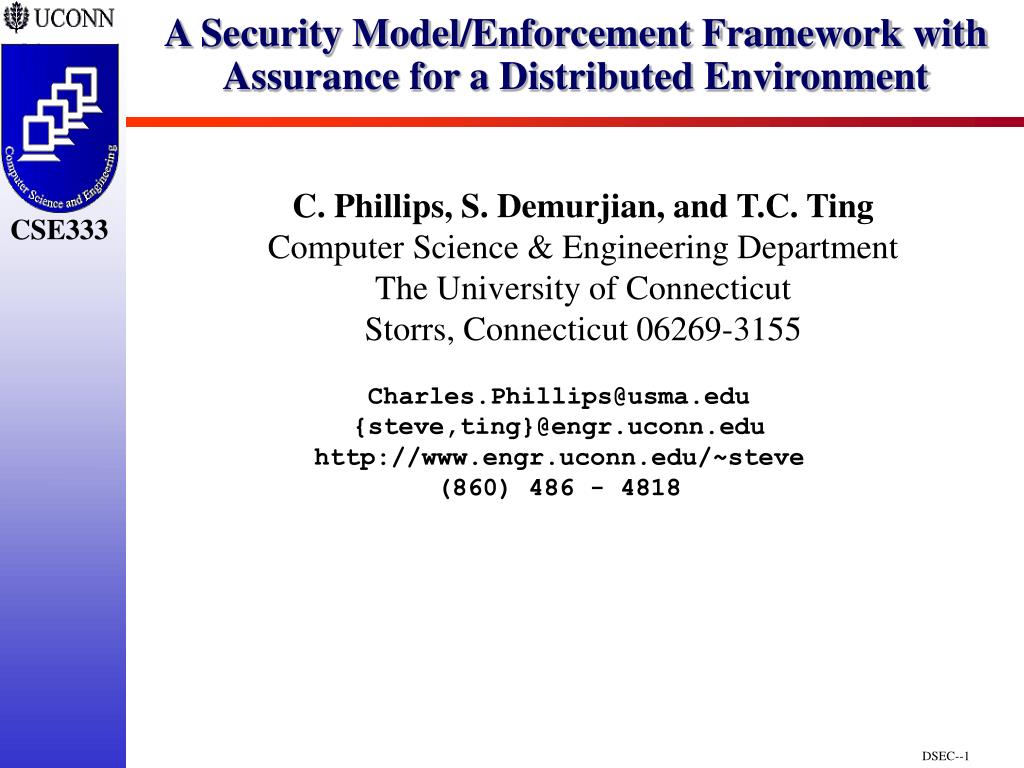 UCONN

Computer Science and Engineering

CSE333

A Security Model/Enforcement Framework with Assurance for a Distributed Environment

C. Phillips, S. Demurjian, and T.C. Ting
Computer Science & Engineering Department
The University of Connecticut
Storrs, Connecticut 06269-3155

Charles.Phillips@usma.edu
{steve,ting}@engr.uconn.edu
http://www.engr.uconn.edu/~steve
(860) 486 - 4818

DSEC--1